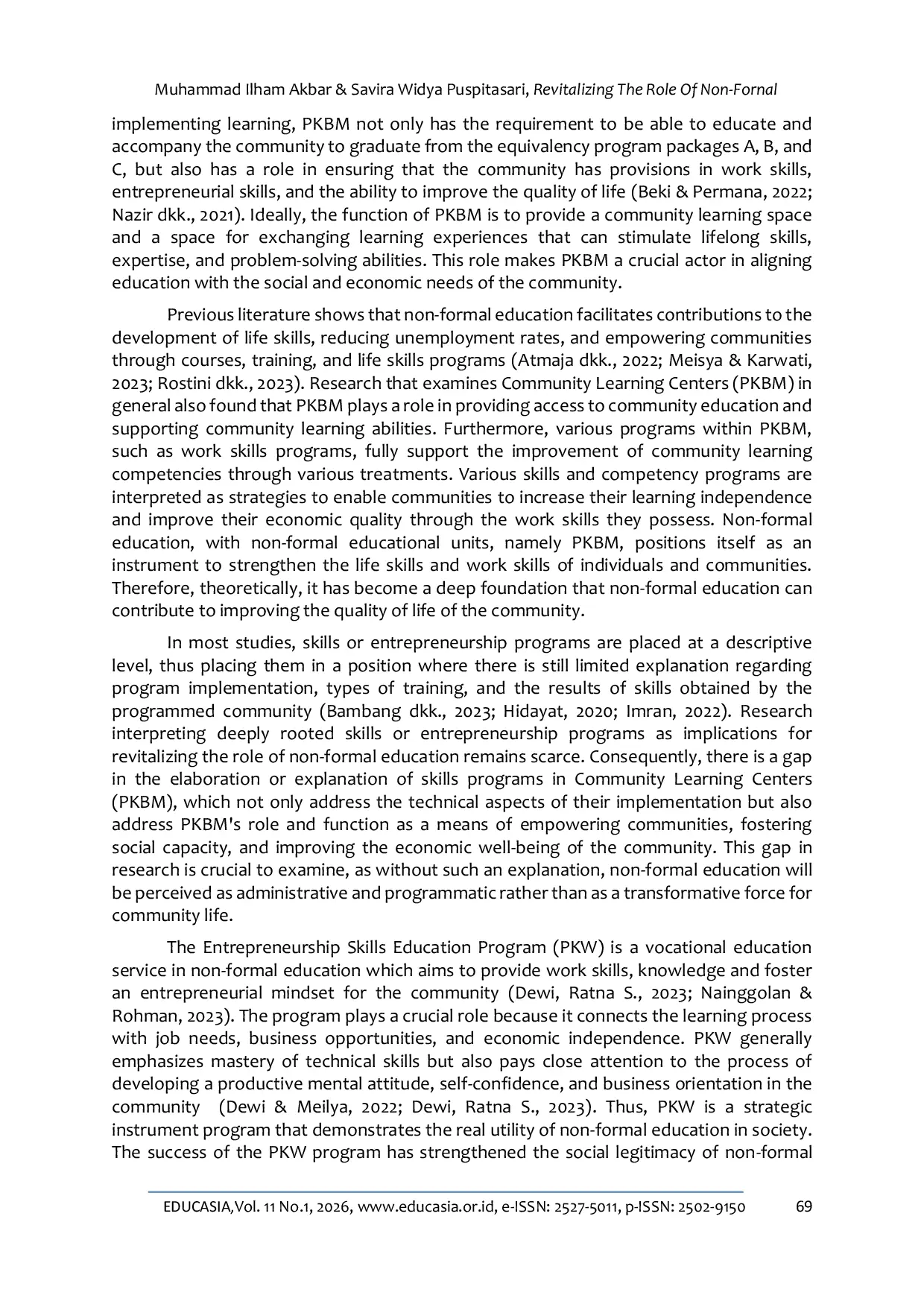 Muhammad Ilham Akbar & Savira Widya Puspitasari, Revitalizing The Role Of Non-Fornal

implementing learning, PKBM not only has the requirement to be able to educate and accompany the community to graduate from the equivalency program packages A, B, and C, but also has a role in ensuring that the community has provisions in work skills, entrepreneurial skills, and the ability to improve the quality of life (Beki & Permana, 2022; Nazir dkk., 2021). Ideally, the function of PKBM is to provide a community learning space and a space for exchanging learning experiences that can stimulate lifelong skills, expertise, and problem-solving abilities. This role makes PKBM a crucial actor in aligning education with the social and economic needs of the community.

Previous literature shows that non-formal education facilitates contributions to the development of life skills, reducing unemployment rates, and empowering communities through courses, training, and life skills programs (Atmaja dkk., 2022; Meisya & Karwati, 2023; Rostini dkk., 2023). Research that examines Community Learning Centers (PKBM) in general also found that PKBM plays a role in providing access to community education and supporting community learning abilities. Furthermore, various programs within PKBM, such as work skills programs, fully support the improvement of community learning competencies through various treatments. Various skills and competency programs are interpreted as strategies to enable communities to increase their learning independence and improve their economic quality through the work skills they possess. Non-formal education, with non-formal educational units, namely PKBM, positions itself as an instrument to strengthen the life skills and work skills of individuals and communities. Therefore, theoretically, it has become a deep foundation that non-formal education can contribute to improving the quality of life of the community.

In most studies, skills or entrepreneurship programs are placed at a descriptive level, thus placing them in a position where there is still limited explanation regarding program implementation, types of training, and the results of skills obtained by the programmed community (Bambang dkk., 2023; Hidayat, 2020; Imran, 2022). Research interpreting deeply rooted skills or entrepreneurship programs as implications for revitalizing the role of non-formal education remains scarce. Consequently, there is a gap in the elaboration or explanation of skills programs in Community Learning Centers (PKBM), which not only address the technical aspects of their implementation but also address PKBM's role and function as a means of empowering communities, fostering social capacity, and improving the economic well-being of the community. This gap in research is crucial to examine, as without such an explanation, non-formal education will be perceived as administrative and programmatic rather than as a transformative force for community life.

The Entrepreneurship Skills Education Program (PKW) is a vocational education service in non-formal education which aims to provide work skills, knowledge and foster an entrepreneurial mindset for the community (Dewi, Ratna S., 2023; Nainggolan & Rohman, 2023). The program plays a crucial role because it connects the learning process with job needs, business opportunities, and economic independence. PKW generally emphasizes mastery of technical skills but also pays close attention to the process of developing a productive mental attitude, self-confidence, and business orientation in the community (Dewi & Meilya, 2022; Dewi, Ratna S., 2023). Thus, PKW is a strategic instrument program that demonstrates the real utility of non-formal education in society. The success of the PKW program has strengthened the social legitimacy of non-formal

EDUCASIA,Vol. 11 No.1, 2026, www.educasia.or.id, e-ISSN: 2527-5011, p-ISSN: 2502-9150 69